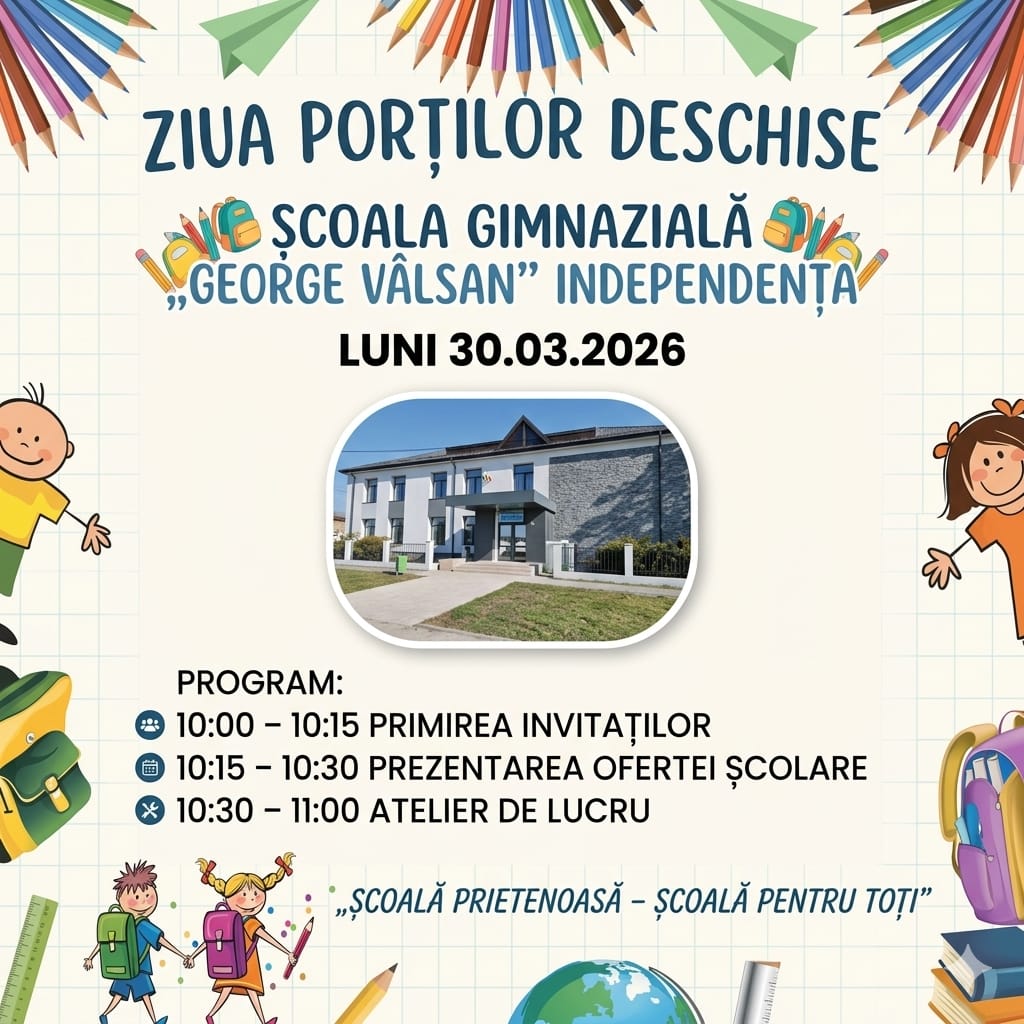 ZIUA PORȚILOR DESCHISE

ȘCOALA GIMNAZIALĂ „GEORGE VÂLSAN" INDEPENDENȚA

LUNI 30.03.2026

PROGRAM:
10:00 – 10:15 PRIMIREA INVITAȚILOR
10:15 – 10:30 PREZENTAREA OFERTEI ȘCOLARE
10:30 – 11:00 ATELIER DE LUCRU

„ȘCOALĂ PRIETENOASĂ - ȘCOALĂ PENTRU TOȚI"